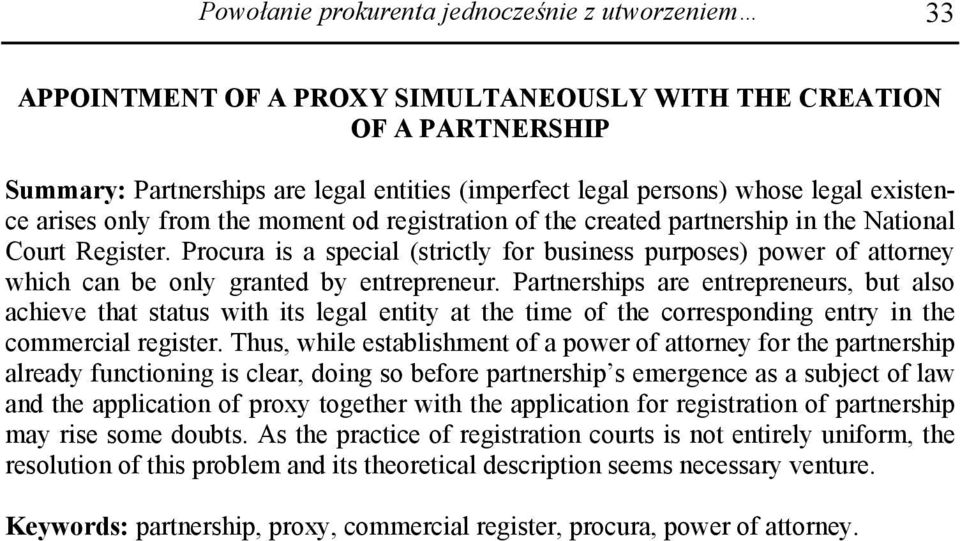 Powołanie prokurenta jednocześnie z utworzeniem… 33

APPOINTMENT OF A PROXY SIMULTANEOUSLY WITH THE CREATION OF A PARTNERSHIP

Summary: Partnerships are legal entities (imperfect legal persons) whose legal existence arises only from the moment od registration of the created partnership in the National Court Register. Procura is a special (strictly for business purposes) power of attorney which can be only granted by entrepreneur. Partnerships are entrepreneurs, but also achieve that status with its legal entity at the time of the corresponding entry in the commercial register. Thus, while establishment of a power of attorney for the partnership already functioning is clear, doing so before partnership's emergence as a subject of law and the application of proxy together with the application for registration of partnership may rise some doubts. As the practice of registration courts is not entirely uniform, the resolution of this problem and its theoretical description seems necessary venture.

Keywords: partnership, proxy, commercial register, procura, power of attorney.